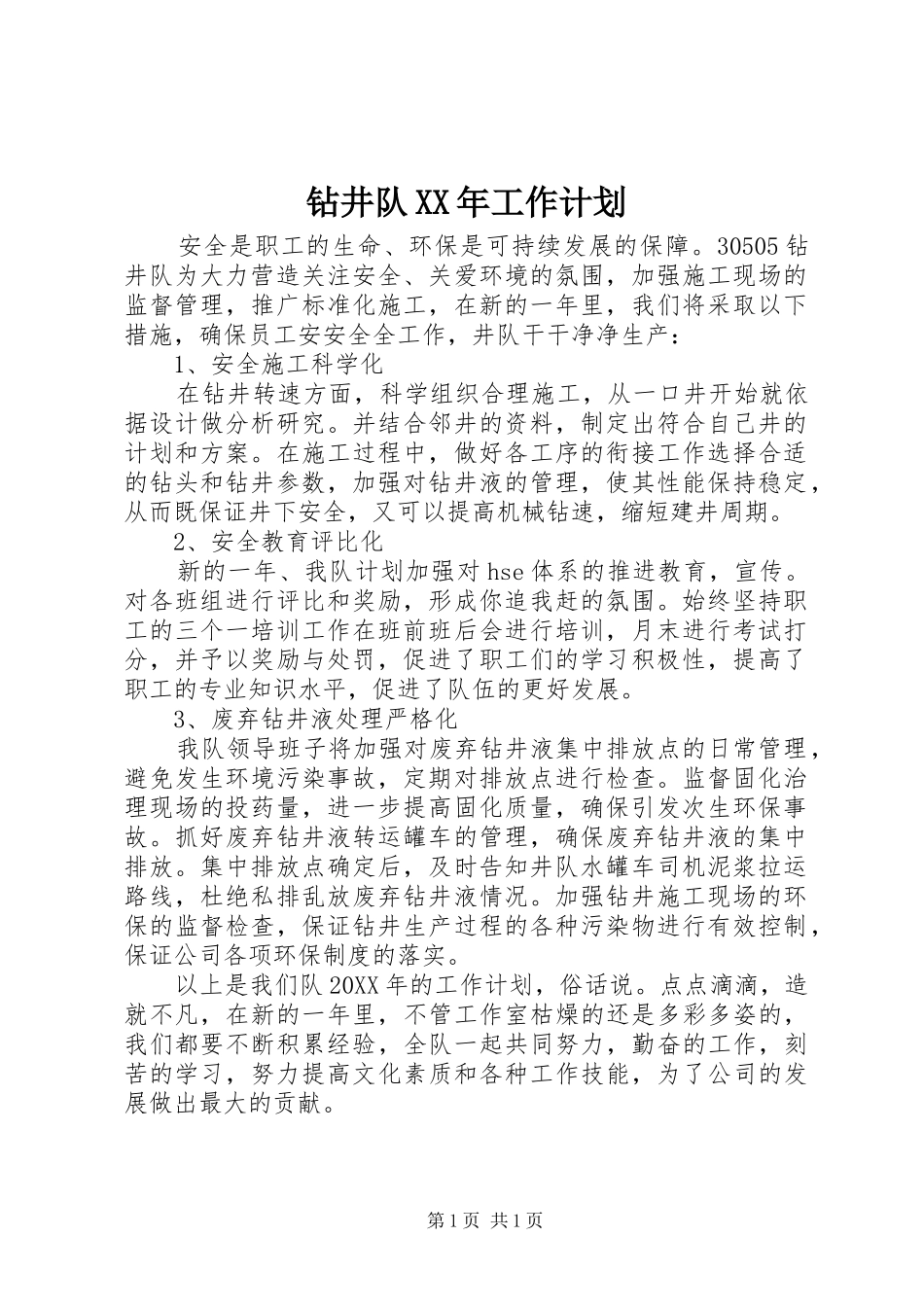 钻井队XX年工作计划

安全是职工的生命、环保是可持续发展的保障。30505钻井队为大力营造关注安全、关爱环境的氛围，加强施工现场的监督管理，推广标准化施工，在新的一年里，我们将采取以下措施，确保员工安安全全工作，井队干干净净生产：

1、安全施工科学化

在钻井转速方面，科学组织合理施工，从一口井开始就依据设计做分析研究。并结合邻井的资料，制定出符合自己井的计划和方案。在施工过程中，做好各工序的衔接工作选择合适的钻头和钻井参数，加强对钻井液的管理，使其性能保持稳定，从而既保证井下安全，又可以提高机械钻速，缩短建井周期。

2、安全教育评比化

新的一年、我队计划加强对hse体系的推进教育，宣传。对各班组进行评比和奖励，形成你追我赶的氛围。始终坚持职工的三个一培训工作在班前班后会进行培训，月末进行考试打分，并予以奖励与处罚，促进了职工们的学习积极性，提高了职工的专业知识水平，促进了队伍的更好发展。

3、废弃钻井液处理严格化

我队领导班子将加强对废弃钻井液集中排放点的日常管理，避免发生环境污染事故，定期对排放点进行检查。监督固化治理现场的投药量，进一步提高固化质量，确保引发次生环保事故。抓好废弃钻井液转运罐车的管理，确保废弃钻井液的集中排放。集中排放点确定后，及时告知井队水罐车司机泥浆拉运路线，杜绝私排乱放废弃钻井液情况。加强钻井施工现场的环保的监督检查，保证钻井生产过程的各种污染物进行有效控制，保证公司各项环保制度的落实。

以上是我们队20XX年的工作计划，俗话说。点点滴滴，造就不凡，在新的一年里，不管工作室枯燥的还是多彩多姿的，我们都要不断积累经验，全队一起共同努力，勤奋的工作，刻苦的学习，努力提高文化素质和各种工作技能，为了公司的发展做出最大的贡献。

第1页 共1页